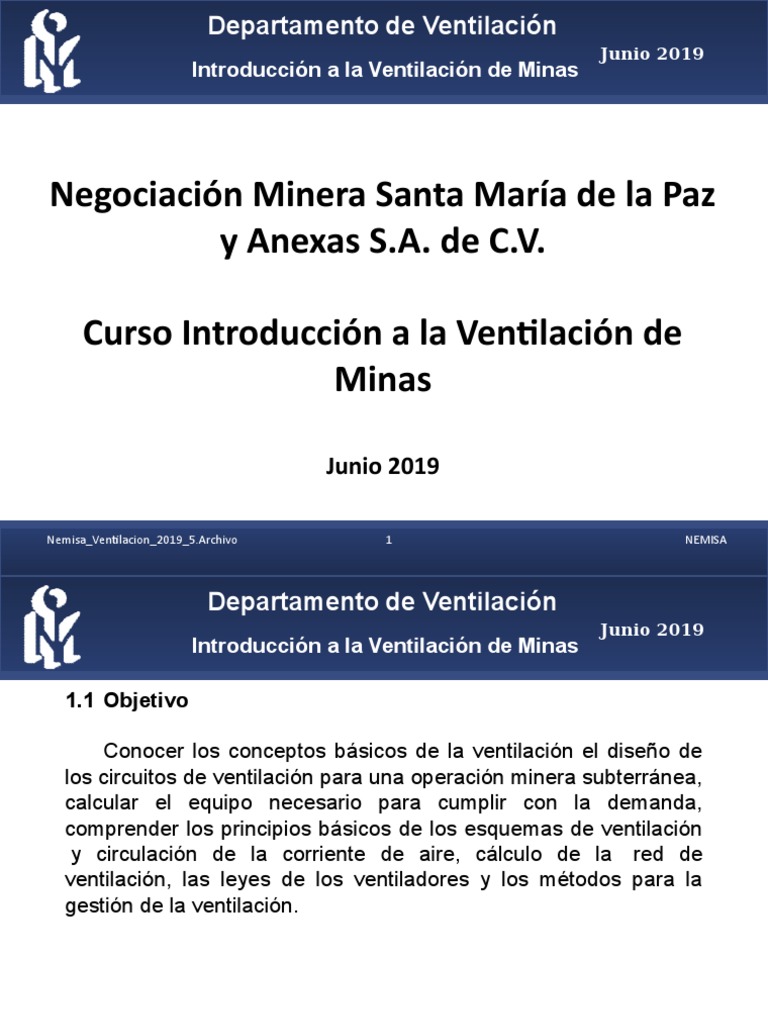 Departamento de Ventilación
Introducción a la Ventilación de Minas
Junio 2019

Negociación Minera Santa María de la Paz y Anexas S.A. de C.V.

Curso Introducción a la Ventilación de Minas

Junio 2019

Nemisa_Ventilacion_2019_5.Archivo 1 NEMISA

Departamento de Ventilación
Introducción a la Ventilación de Minas
Junio 2019

1.1 Objetivo

Conocer los conceptos básicos de la ventilación el diseño de los circuitos de ventilación para una operación minera subterránea, calcular el equipo necesario para cumplir con la demanda, comprender los principios básicos de los esquemas de ventilación y circulación de la corriente de aire, cálculo de la red de ventilación, las leyes de los ventiladores y los métodos para la gestión de la ventilación.